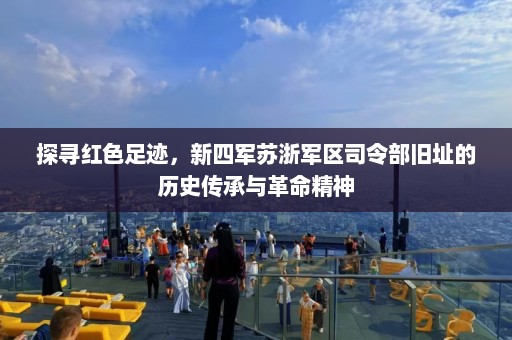 探寻红色足迹，新四军苏浙军区司令部旧址的历史传承与革命精神